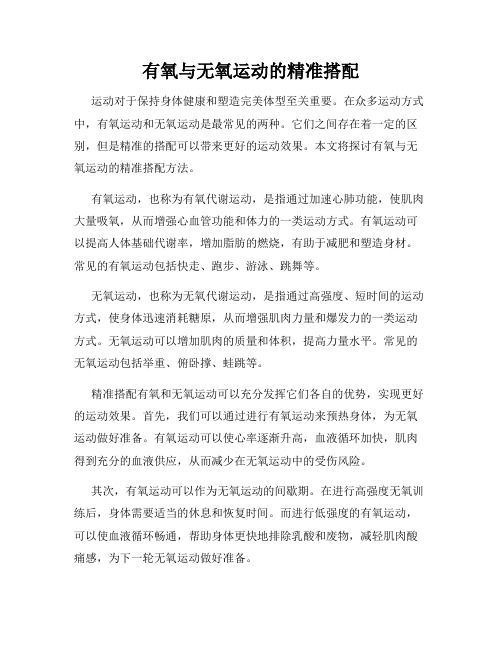 有氧与无氧运动的精准搭配

运动对于保持身体健康和塑造完美体型至关重要。在众多运动方式中，有氧运动和无氧运动是最常见的两种。它们之间存在着一定的区别，但是精准的搭配可以带来更好的运动效果。本文将探讨有氧与无氧运动的精准搭配方法。

有氧运动，也称为有氧代谢运动，是指通过加速心肺功能，使肌肉大量吸氧，从而增强心血管功能和体力的一类运动方式。有氧运动可以提高人体基础代谢率，增加脂肪的燃烧，有助于减肥和塑造身材。常见的有氧运动包括快走、跑步、游泳、跳舞等。

无氧运动，也称为无氧代谢运动，是指通过高强度、短时间的运动方式，使身体迅速消耗糖原，从而增强肌肉力量和爆发力的一类运动方式。无氧运动可以增加肌肉的质量和体积，提高力量水平。常见的无氧运动包括举重、俯卧撑、蛙跳等。

精准搭配有氧和无氧运动可以充分发挥它们各自的优势，实现更好的运动效果。首先，我们可以通过进行有氧运动来预热身体，为无氧运动做好准备。有氧运动可以使心率逐渐升高，血液循环加快，肌肉得到充分的血液供应，从而减少在无氧运动中的受伤风险。

其次，有氧运动可以作为无氧运动的间歇期。在进行高强度无氧训练后，身体需要适当的休息和恢复时间。而进行低强度的有氧运动，可以使血液循环畅通，帮助身体更快地排除乳酸和废物，减轻肌肉酸痛感，为下一轮无氧运动做好准备。